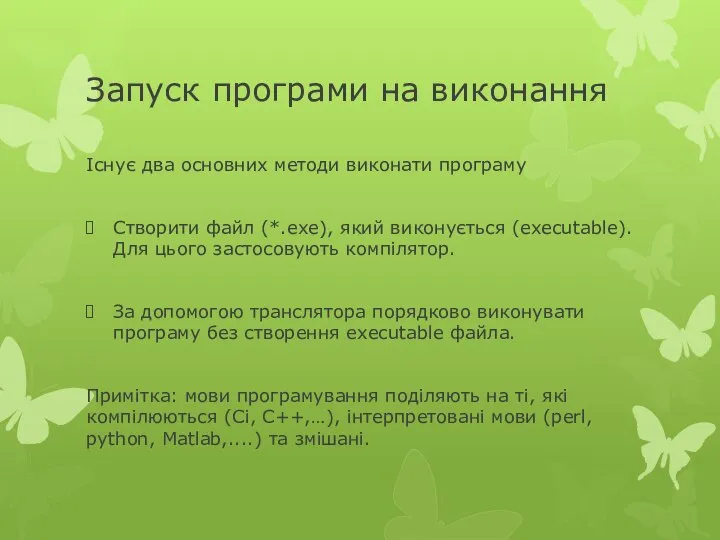 Запуск програми на виконання

Існує два основних методи виконати програму

 Створити файл (*.exe), який виконується (executable). Для цього застосовують компілятор.

 За допомогою транслятора порядково виконувати програму без створення executable файла.

Примітка: мови програмування поділяють на ті, які компілюються (Сі, С++,…), інтерпретовані мови (perl, python, Matlab,....) та змішані.